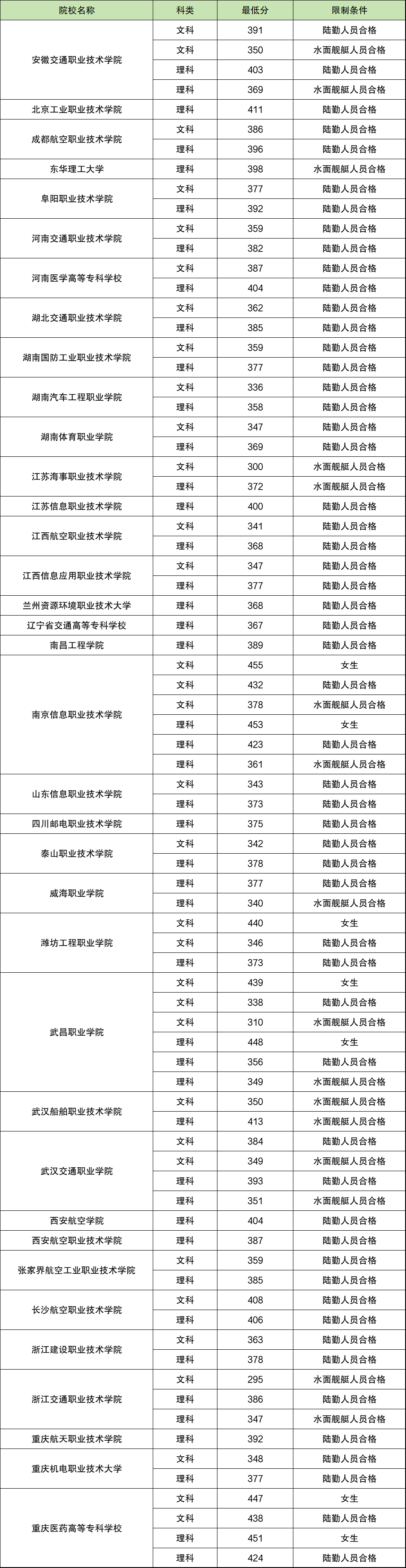 | 院校名称 | 科类 | 最低分 | 限制条件 |
|---|---|---|---|
| 安徽交通职业技术学院 | 文科 | 391 | 陆勤人员合格 |
| | 文科 | 350 | 水面舰艇人员合格 |
| | 理科 | 403 | 陆勤人员合格 |
| | 理科 | 369 | 水面舰艇人员合格 |
| 北京工业职业技术学院 | 理科 | 411 | 陆勤人员合格 |
| 成都航空职业技术学院 | 文科 | 386 | 陆勤人员合格 |
| | 理科 | 396 | 陆勤人员合格 |
| 东华理工大学 | 理科 | 398 | 水面舰艇人员合格 |
| 阜阳职业技术学院 | 文科 | 377 | 陆勤人员合格 |
| | 理科 | 392 | 陆勤人员合格 |
| 河南交通职业技术学院 | 文科 | 359 | 陆勤人员合格 |
| | 理科 | 382 | 陆勤人员合格 |
| 河南医学高等专科学校 | 文科 | 387 | 陆勤人员合格 |
| | 理科 | 404 | 陆勤人员合格 |
| 湖北交通职业技术学院 | 文科 | 362 | 陆勤人员合格 |
| | 理科 | 385 | 陆勤人员合格 |
| 湖南国防工业职业技术学院 | 文科 | 359 | 陆勤人员合格 |
| | 理科 | 377 | 陆勤人员合格 |
| 湖南汽车工程职业学院 | 文科 | 336 | 陆勤人员合格 |
| | 理科 | 358 | 陆勤人员合格 |
| 湖南体育职业学院 | 文科 | 347 | 陆勤人员合格 |
| | 理科 | 369 | 陆勤人员合格 |
| 江苏海事职业技术学院 | 文科 | 300 | 水面舰艇人员合格 |
| | 理科 | 372 | 水面舰艇人员合格 |
| 江苏信息职业技术学院 | 理科 | 400 | 陆勤人员合格 |
| 江西航空职业技术学院 | 文科 | 341 | 陆勤人员合格 |
| | 理科 | 368 | 陆勤人员合格 |
| 江西信息应用职业技术学院 | 文科 | 347 | 陆勤人员合格 |
| | 理科 | 377 | 陆勤人员合格 |
| 兰州资源环境职业技术大学 | 理科 | 368 | 陆勤人员合格 |
| 辽宁省交通高等专科学校 | 理科 | 367 | 陆勤人员合格 |
| 南昌工程学院 | 理科 | 389 | 陆勤人员合格 |
| 南京信息职业技术学院 | 文科 | 455 | 女生 |
| | 文科 | 432 | 陆勤人员合格 |
| | 文科 | 378 | 水面舰艇人员合格 |
| | 理科 | 453 | 女生 |
| | 理科 | 423 | 陆勤人员合格 |
| | 理科 | 361 | 水面舰艇人员合格 |
| 山东信息职业技术学院 | 文科 | 343 | 陆勤人员合格 |
| | 理科 | 373 | 陆勤人员合格 |
| 四川邮电职业技术学院 | 理科 | 375 | 陆勤人员合格 |
| 泰山职业技术学院 | 文科 | 342 | 陆勤人员合格 |
| | 理科 | 378 | 陆勤人员合格 |
| 威海职业学院 | 理科 | 377 | 陆勤人员合格 |
| | 理科 | 340 | 水面舰艇人员合格 |
| 潍坊工程职业学院 | 文科 | 440 | 女生 |
| | 文科 | 346 | 陆勤人员合格 |
| | 理科 | 373 | 陆勤人员合格 |
| 武昌职业学院 | 文科 | 439 | 女生 |
| | 文科 | 338 | 陆勤人员合格 |
| | 文科 | 310 | 水面舰艇人员合格 |
| | 理科 | 448 | 女生 |
| | 理科 | 356 | 陆勤人员合格 |
| | 理科 | 349 | 水面舰艇人员合格 |
| 武汉船舶职业技术学院 | 文科 | 350 | 水面舰艇人员合格 |
| | 理科 | 413 | 水面舰艇人员合格 |
| 武汉交通职业学院 | 文科 | 384 | 陆勤人员合格 |
| | 文科 | 349 | 水面舰艇人员合格 |
| | 理科 | 393 | 陆勤人员合格 |
| | 理科 | 351 | 水面舰艇人员合格 |
| 西安航空学院 | 理科 | 404 | 陆勤人员合格 |
| 西安航空职业技术学院 | 理科 | 387 | 陆勤人员合格 |
| 张家界航空工业职业技术学院 | 文科 | 359 | 陆勤人员合格 |
| | 理科 | 385 | 陆勤人员合格 |
| 长沙航空职业技术学院 | 文科 | 408 | 陆勤人员合格 |
| | 理科 | 406 | 陆勤人员合格 |
| 浙江建设职业技术学院 | 文科 | 363 | 陆勤人员合格 |
| | 理科 | 378 | 陆勤人员合格 |
| 浙江交通职业技术学院 | 文科 | 295 | 水面舰艇人员合格 |
| | 理科 | 386 | 陆勤人员合格 |
| | 理科 | 347 | 水面舰艇人员合格 |
| 重庆航天职业技术学院 | 理科 | 392 | 陆勤人员合格 |
| 重庆机电职业技术大学 | 文科 | 348 | 陆勤人员合格 |
| | 理科 | 377 | 陆勤人员合格 |
| 重庆医药高等专科学校 | 文科 | 447 | 女生 |
| | 文科 | 438 | 陆勤人员合格 |
| | 理科 | 451 | 女生 |
| | 理科 | 424 | 陆勤人员合格 |